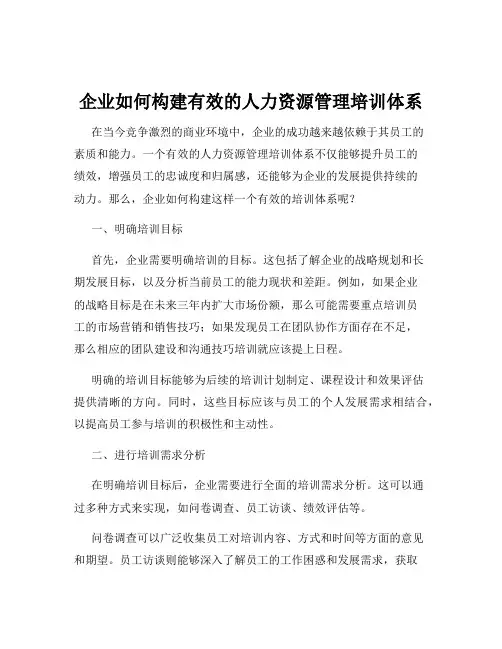 企业如何构建有效的人力资源管理培训体系

在当今竞争激烈的商业环境中，企业的成功越来越依赖于其员工的素质和能力。一个有效的人力资源管理培训体系不仅能够提升员工的绩效，增强员工的忠诚度和归属感，还能够为企业的发展提供持续的动力。那么，企业如何构建这样一个有效的培训体系呢？

一、明确培训目标

首先，企业需要明确培训的目标。这包括了解企业的战略规划和长期发展目标，以及分析当前员工的能力现状和差距。例如，如果企业的战略目标是在未来三年内扩大市场份额，那么可能需要重点培训员工的市场营销和销售技巧；如果发现员工在团队协作方面存在不足，那么相应的团队建设和沟通技巧培训就应该提上日程。

明确的培训目标能够为后续的培训计划制定、课程设计和效果评估提供清晰的方向。同时，这些目标应该与员工的个人发展需求相结合，以提高员工参与培训的积极性和主动性。

二、进行培训需求分析

在明确培训目标后，企业需要进行全面的培训需求分析。这可以通过多种方式来实现，如问卷调查、员工访谈、绩效评估等。

问卷调查可以广泛收集员工对培训内容、方式和时间等方面的意见和期望。员工访谈则能够深入了解员工的工作困惑和发展需求，获取